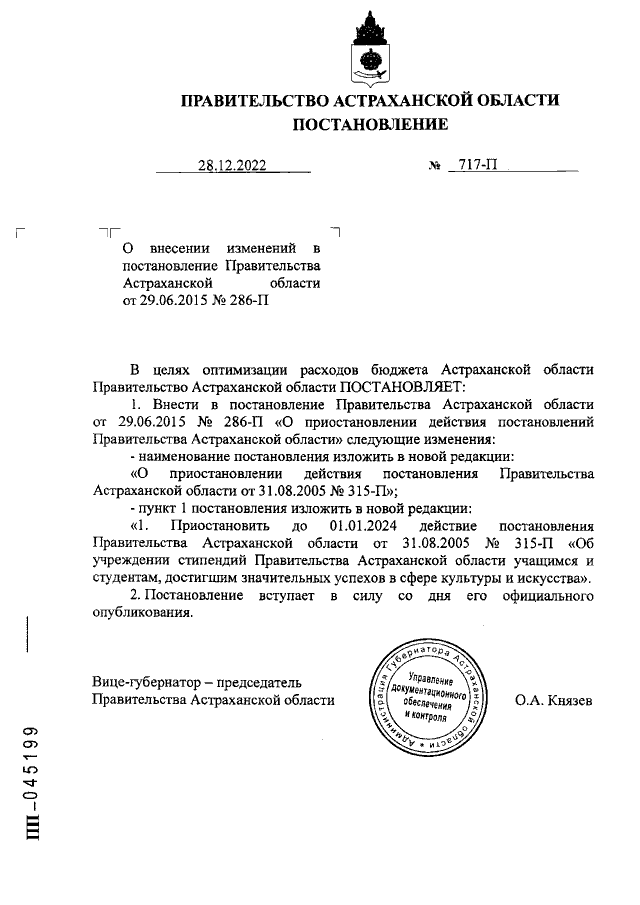 ПРАВИТЕЛЬСТВО АСТРАХАНСКОЙ ОБЛАСТИ
ПОСТАНОВЛЕНИЕ

28.12.2022 № 717-П

О внесении изменений в постановление Правительства Астраханской области от 29.06.2015 № 286-П

В целях оптимизации расходов бюджета Астраханской области Правительство Астраханской области ПОСТАНОВЛЯЕТ:

1. Внести в постановление Правительства Астраханской области от 29.06.2015 № 286-П «О приостановлении действия постановлений Правительства Астраханской области» следующие изменения:

- наименование постановления изложить в новой редакции:

«О приостановлении действия постановления Правительства Астраханской области от 31.08.2005 № 315-П»;

- пункт 1 постановления изложить в новой редакции:

«1. Приостановить до 01.01.2024 действие постановления Правительства Астраханской области от 31.08.2005 № 315-П «Об учреждении стипендий Правительства Астраханской области учащимся и студентам, достигшим значительных успехов в сфере культуры и искусства».

2. Постановление вступает в силу со дня его официального опубликования.

Вице-губернатор – председатель Правительства Астраханской области

Администрация Губернатора Астраханской области
Управление документационного обеспечения и контроля

О.А. Князев

ПП-045199